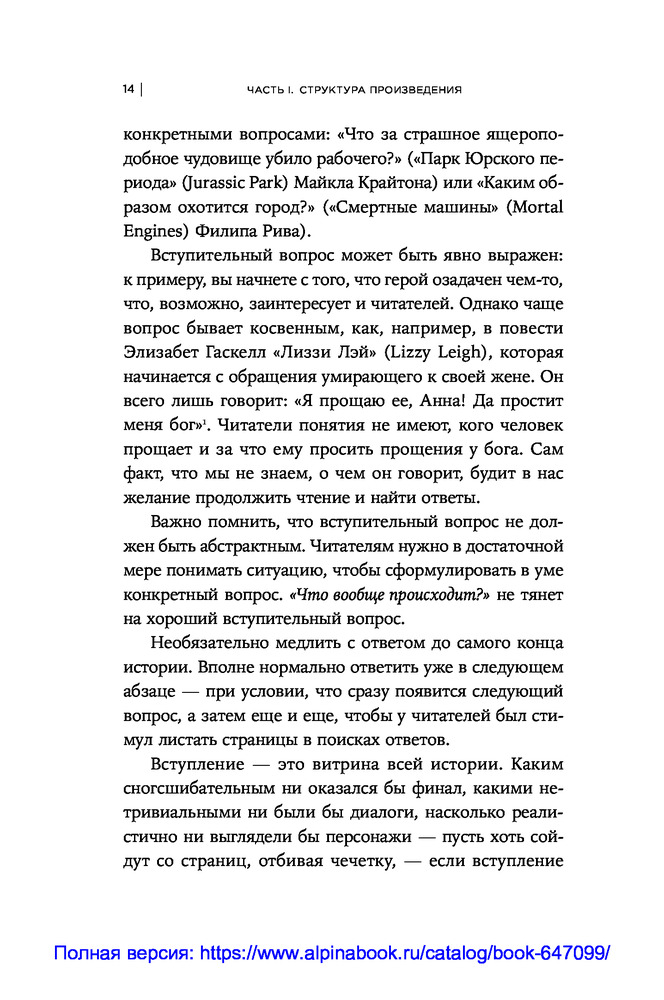 14 | ЧАСТЬ I. СТРУКТУРА ПРОИЗВЕДЕНИЯ

конкретными вопросами: «Что за страшное ящероподобное чудовище убило рабочего?» («Парк Юрского периода» (Jurassic Park) Майкла Крайтона) или «Каким образом охотится город?» («Смертные машины» (Mortal Engines) Филипа Рива).

Вступительный вопрос может быть явно выражен: к примеру, вы начнете с того, что герой озадачен чем-то, что, возможно, заинтересует и читателей. Однако чаще вопрос бывает косвенным, как, например, в повести Элизабет Гаскелл «Лиззи Лэй» (Lizzy Leigh), которая начинается с обращения умирающего к своей жене. Он всего лишь говорит: «Я прощаю ее, Анна! Да простит меня бог»$^1$. Читатели понятия не имеют, кого человек прощает и за что ему просить прощения у бога. Сам факт, что мы не знаем, о чем он говорит, будит в нас желание продолжить чтение и найти ответы.

Важно помнить, что вступительный вопрос не должен быть абстрактным. Читателям нужно в достаточной мере понимать ситуацию, чтобы сформулировать в уме конкретный вопрос. «Что вообще происходит?» не тянет на хороший вступительный вопрос.

Необязательно медлить с ответом до самого конца истории. Вполне нормально ответить уже в следующем абзаце — при условии, что сразу появится следующий вопрос, а затем еще и еще, чтобы у читателей был стимул листать страницы в поисках ответов.

Вступление — это витрина всей истории. Каким сногсшибательным ни оказался бы финал, какими нетривиальными ни были бы диалоги, насколько реалистично ни выглядели бы персонажи — пусть хоть сойдут со страниц, отбивая чечетку, — если вступление

Полная версия: https://www.alpinabook.ru/catalog/book-647099/